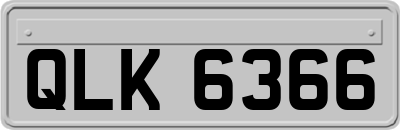 QLK 6366